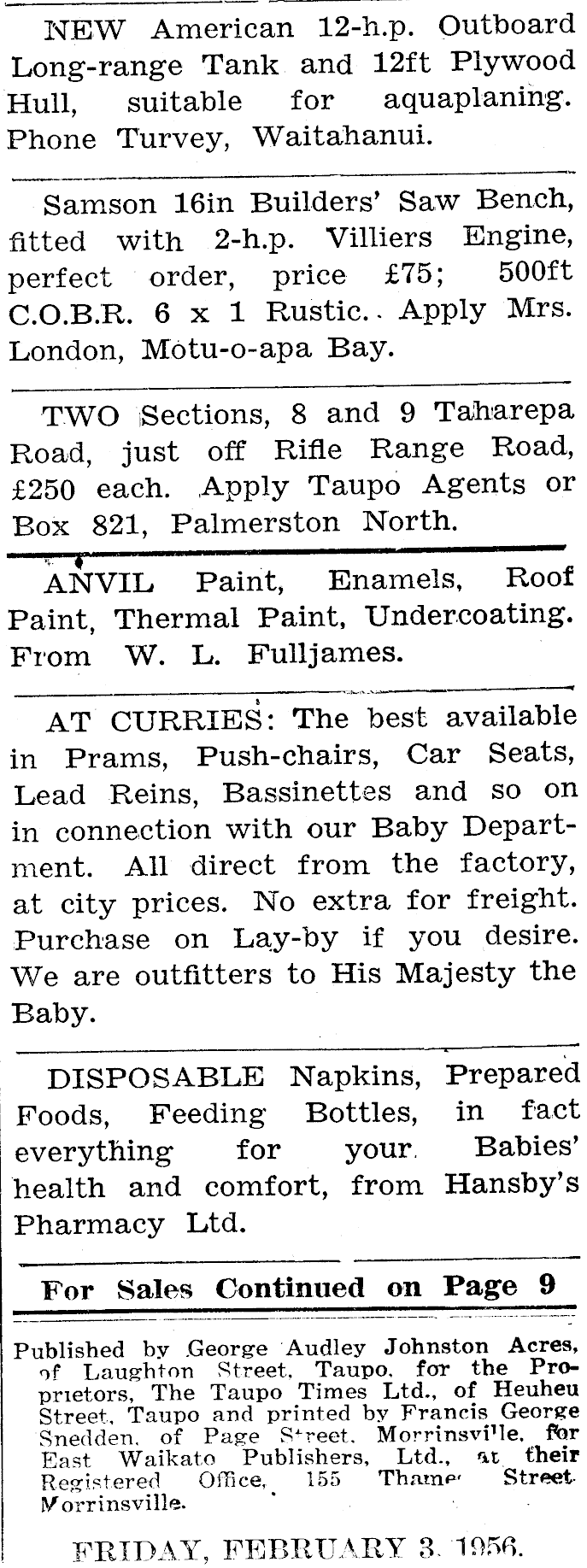 NEW American 12-h.p. Outboard Long-range Tank and 12ft Plywood Hull, suitable for aquaplaning. Phone Turvey, Waitahanui.

Samson 16in Builders' Saw Bench, fitted with 2-h.p. Villiers Engine, perfect order, price £75; 500ft C.O.B.R. 6 x 1 Rustic. Apply Mrs. London, Motu-o-apa Bay.

TWO Sections, 8 and 9 Taharepa Road, just off Rifle Range Road, £250 each. Apply Taupo Agents or Box 821, Palmerston North.

ANVIL Paint, Enamels, Roof Paint, Thermal Paint, Undercoating. From W. L. Fulljames.

AT CURRIES: The best available in Prams, Push-chairs, Car Seats, Lead Reins, Bassinettes and so on in connection with our Baby Department. All direct from the factory, at city prices. No extra for freight. Purchase on Lay-by if you desire. We are outfitters to His Majesty the Baby.

DISPOSABLE Napkins, Prepared Foods, Feeding Bottles, in fact everything for your Babies' health and comfort, from Hansby's Pharmacy Ltd.

For Sales Continued on Page 9

Published by George Audley Johnston Acres, of Laughton Street, Taupo, for the Proprietors, The Taupo Times Ltd., of Heuheu Street, Taupo and printed by Francis George Snedden, of Page Street, Morrinsville, for East Waikato Publishers, Ltd., at their Registered Office, 155 Thames Street, Morrinsville.

FRIDAY, FEBRUARY 3, 1956.